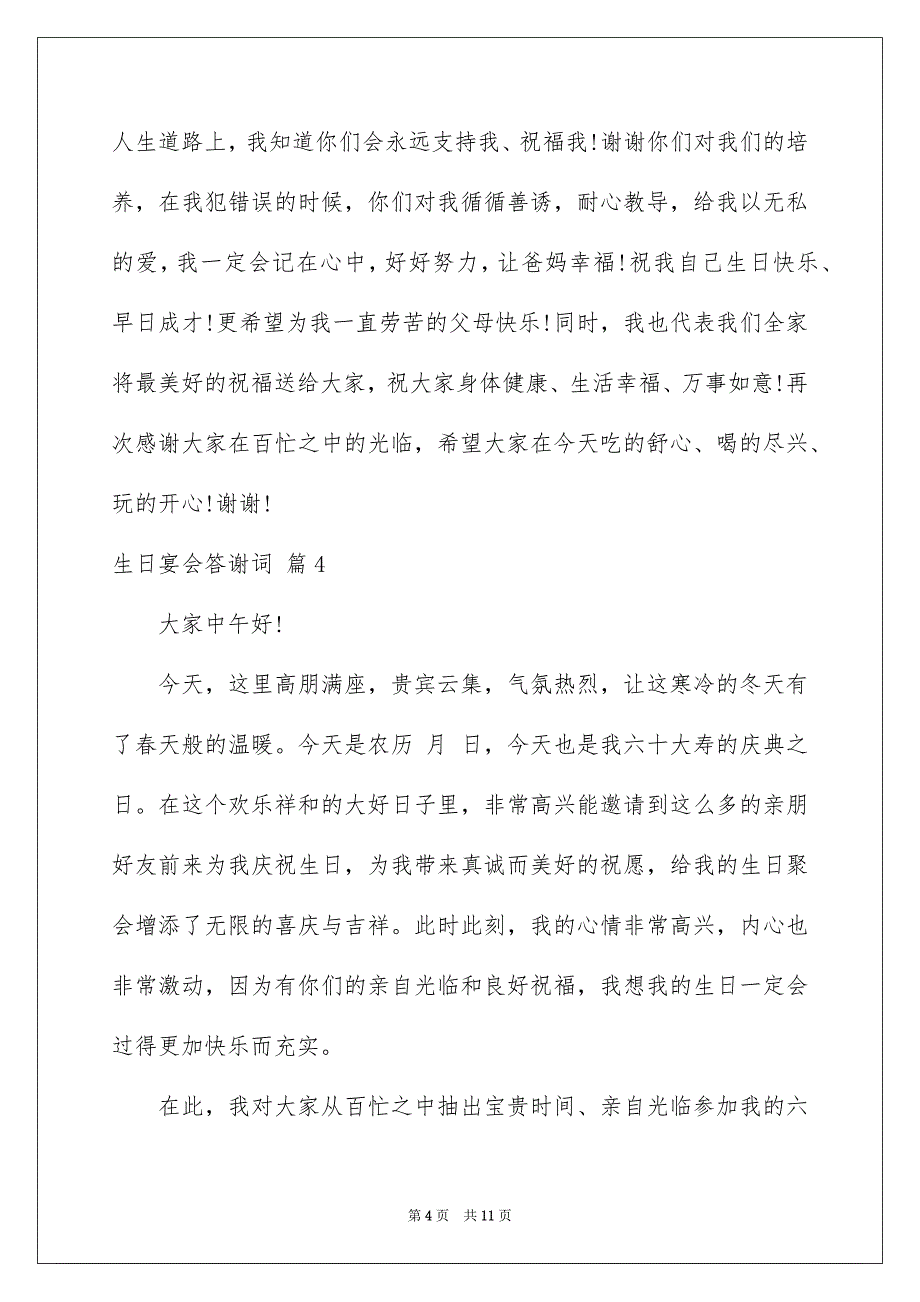 人生道路上，我知道你们会永远支持我、祝福我!谢谢你们对我们的培养，在我犯错误的时候，你们对我循循善诱，耐心教导，给我以无私的爱，我一定会记在心中，好好努力，让爸妈幸福!祝我自己生日快乐、早日成才!更希望为我一直劳苦的父母快乐!同时，我也代表我们全家将最美好的祝福送给大家，祝大家身体健康、生活幸福、万事如意!再次感谢大家在百忙之中的光临，希望大家在今天吃的舒心、喝的尽兴、玩的开心!谢谢!

生日宴会答谢词 篇4

大家中午好!

今天，这里高朋满座，贵宾云集，气氛热烈，让这寒冷的冬天有了春天般的温暖。今天是农历 月 日，今天也是我六十大寿的庆典之日。在这个欢乐祥和的大好日子里，非常高兴能邀请到这么多的亲朋好友前来为我庆祝生日，为我带来真诚而美好的祝愿，给我的生日聚会增添了无限的喜庆与吉祥。此时此刻，我的心情非常高兴，内心也非常激动，因为有你们的亲自光临和良好祝福，我想我的生日一定会过得更加快乐而充实。

在此，我对大家从百忙之中抽出宝贵时间、亲自光临参加我的六

第4页 共11页